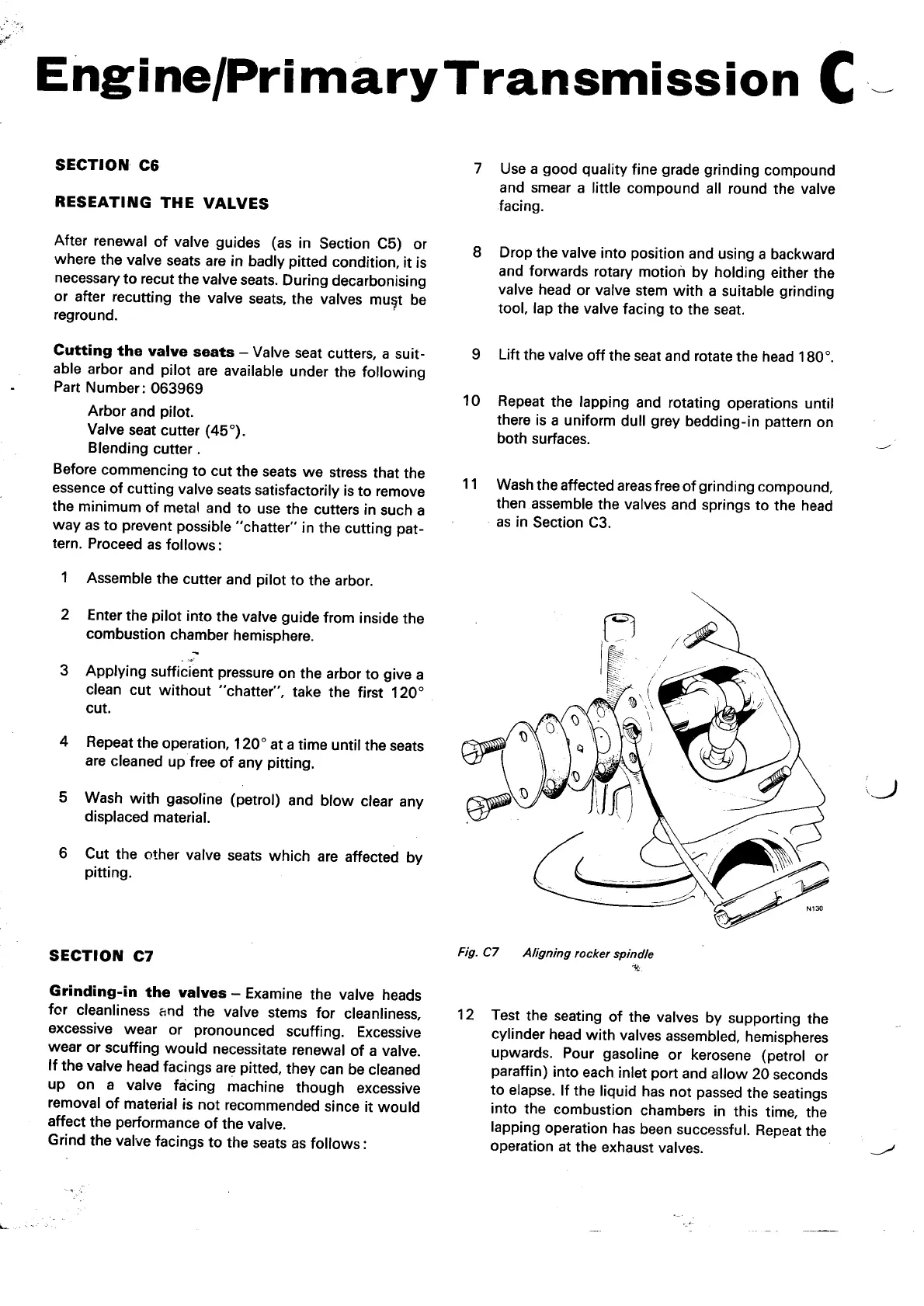 Engine/Primary Transmission C

SECTION C6

RESEATING THE VALVES

After renewal of valve guides (as in Section C5) or where the valve seats are in badly pitted condition, it is necessary to recut the valve seats. During decarbonising or after recutting the valve seats, the valves must be reground.

Cutting the valve seats – Valve seat cutters, a suitable arbor and pilot are available under the following Part Number: 063969

Arbor and pilot.
Valve seat cutter (45°).
Blending cutter .

Before commencing to cut the seats we stress that the essence of cutting valve seats satisfactorily is to remove the minimum of metal and to use the cutters in such a way as to prevent possible "chatter" in the cutting pattern. Proceed as follows:

1 Assemble the cutter and pilot to the arbor.

2 Enter the pilot into the valve guide from inside the combustion chamber hemisphere.

3 Applying sufficient pressure on the arbor to give a clean cut without "chatter", take the first 120° cut.

4 Repeat the operation, 120° at a time until the seats are cleaned up free of any pitting.

5 Wash with gasoline (petrol) and blow clear any displaced material.

6 Cut the other valve seats which are affected by pitting.

SECTION C7

Grinding-in the valves – Examine the valve heads for cleanliness and the valve stems for cleanliness, excessive wear or pronounced scuffing. Excessive wear or scuffing would necessitate renewal of a valve. If the valve head facings are pitted, they can be cleaned up on a valve facing machine though excessive removal of material is not recommended since it would affect the performance of the valve.
Grind the valve facings to the seats as follows:

7 Use a good quality fine grade grinding compound and smear a little compound all round the valve facing.

8 Drop the valve into position and using a backward and forwards rotary motion by holding either the valve head or valve stem with a suitable grinding tool, lap the valve facing to the seat.

9 Lift the valve off the seat and rotate the head 180°.

10 Repeat the lapping and rotating operations until there is a uniform dull grey bedding-in pattern on both surfaces.

11 Wash the affected areas free of grinding compound, then assemble the valves and springs to the head as in Section C3.

N130

Fig. C7 Aligning rocker spindle

12 Test the seating of the valves by supporting the cylinder head with valves assembled, hemispheres upwards. Pour gasoline or kerosene (petrol or paraffin) into each inlet port and allow 20 seconds to elapse. If the liquid has not passed the seatings into the combustion chambers in this time, the lapping operation has been successful. Repeat the operation at the exhaust valves.